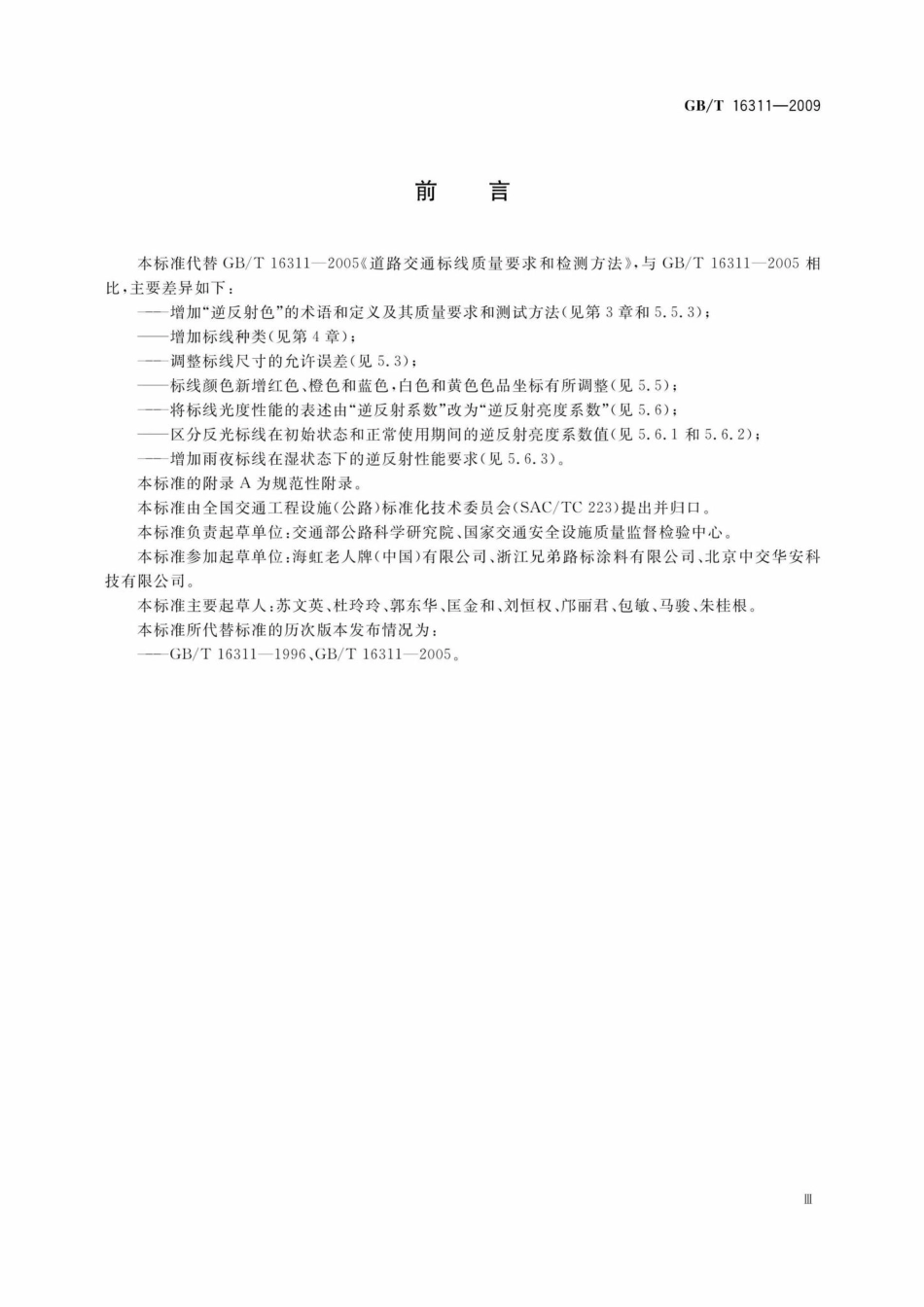 GB/T 16311—2009

前　言

本标准代替 GB/T 16311—2005《道路交通标线质量要求和检测方法》，与 GB/T 16311—2005 相比，主要差异如下：

——增加“逆反射色”的术语和定义及其质量要求和测试方法(见第 3 章和 5.5.3)；

——增加标线种类(见第 4 章)；

——调整标线尺寸的允许误差(见 5.3)；

——标线颜色新增红色、橙色和蓝色，白色和黄色色品坐标有所调整(见 5.5)；

——将标线光度性能的表述由“逆反射系数”改为“逆反射亮度系数”(见 5.6)；

——区分反光标线在初始状态和正常使用期间的逆反射亮度系数值(见 5.6.1 和 5.6.2)；

——增加雨夜标线在湿状态下的逆反射性能要求(见 5.6.3)。

本标准的附录 A 为规范性附录。

本标准由全国交通工程设施(公路)标准化技术委员会(SAC/TC 223)提出并归口。

本标准负责起草单位：交通部公路科学研究院、国家交通安全设施质量监督检验中心。

本标准参加起草单位：海虹老人牌(中国)有限公司、浙江兄弟路标涂料有限公司、北京中交华安科技有限公司。

本标准主要起草人：苏文英、杜玲玲、郭东华、匡金和、刘恒权、邝丽君、包敏、马骏、朱桂根。

本标准所代替标准的历次版本发布情况为：

——GB/T 16311—1996、GB/T 16311—2005。

Ⅲ